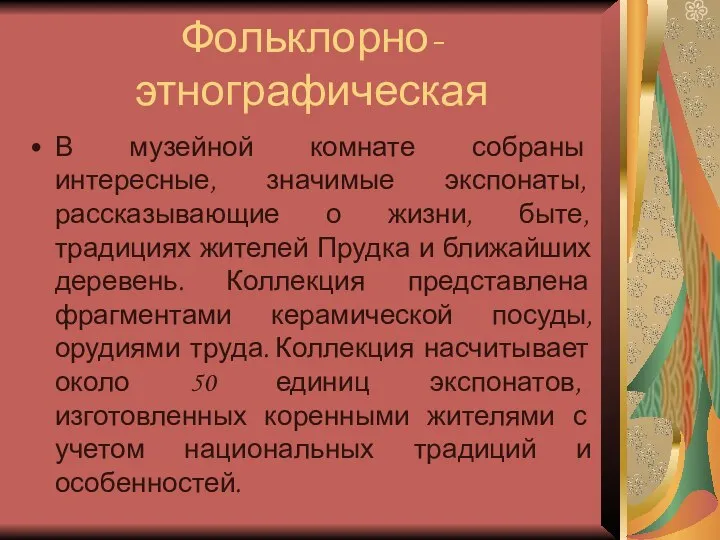 Фольклорно-этнографическая

• В музейной комнате собраны интересные, значимые экспонаты, рассказывающие о жизни, быте, традициях жителей Прудка и ближайших деревень. Коллекция представлена фрагментами керамической посуды, орудиями труда. Коллекция насчитывает около 50 единиц экспонатов, изготовленных коренными жителями с учетом национальных традиций и особенностей.